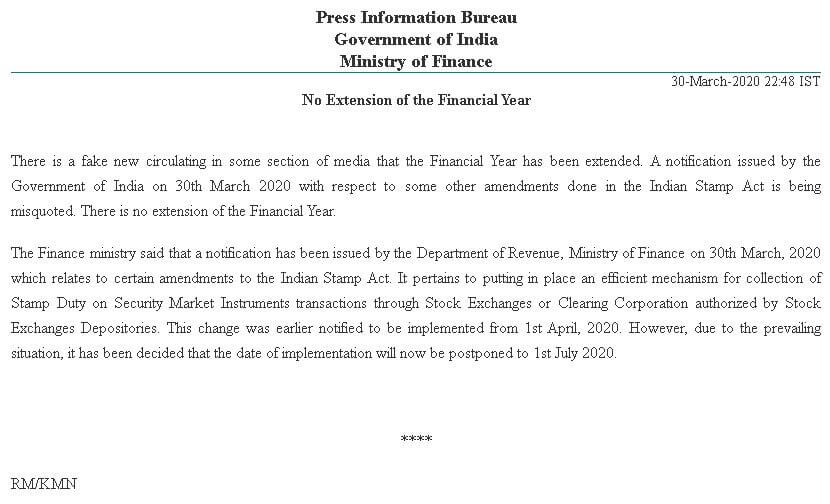 Press Information Bureau
Government of India
Ministry of Finance

30-March-2020 22:48 IST

No Extension of the Financial Year

There is a fake new circulating in some section of media that the Financial Year has been extended. A notification issued by the Government of India on 30th March 2020 with respect to some other amendments done in the Indian Stamp Act is being misquoted. There is no extension of the Financial Year.

The Finance ministry said that a notification has been issued by the Department of Revenue, Ministry of Finance on 30th March, 2020 which relates to certain amendments to the Indian Stamp Act. It pertains to putting in place an efficient mechanism for collection of Stamp Duty on Security Market Instruments transactions through Stock Exchanges or Clearing Corporation authorized by Stock Exchanges Depositories. This change was earlier notified to be implemented from 1st April, 2020. However, due to the prevailing situation, it has been decided that the date of implementation will now be postponed to 1st July 2020.

****

RM/KMN